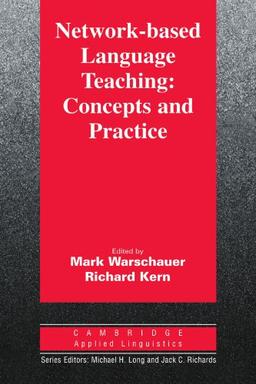 Network-based Language Teaching: Concepts and Practice

Edited by
Mark Warschauer
Richard Kern

CAMBRIDGE
Applied Linguistics

Series Editors: Michael H. Long and Jack C. Richards